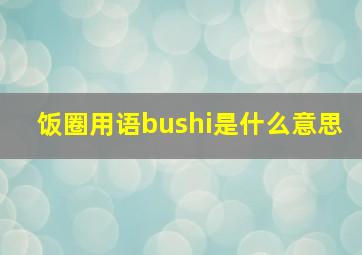 饭圈用语bushi是什么意思